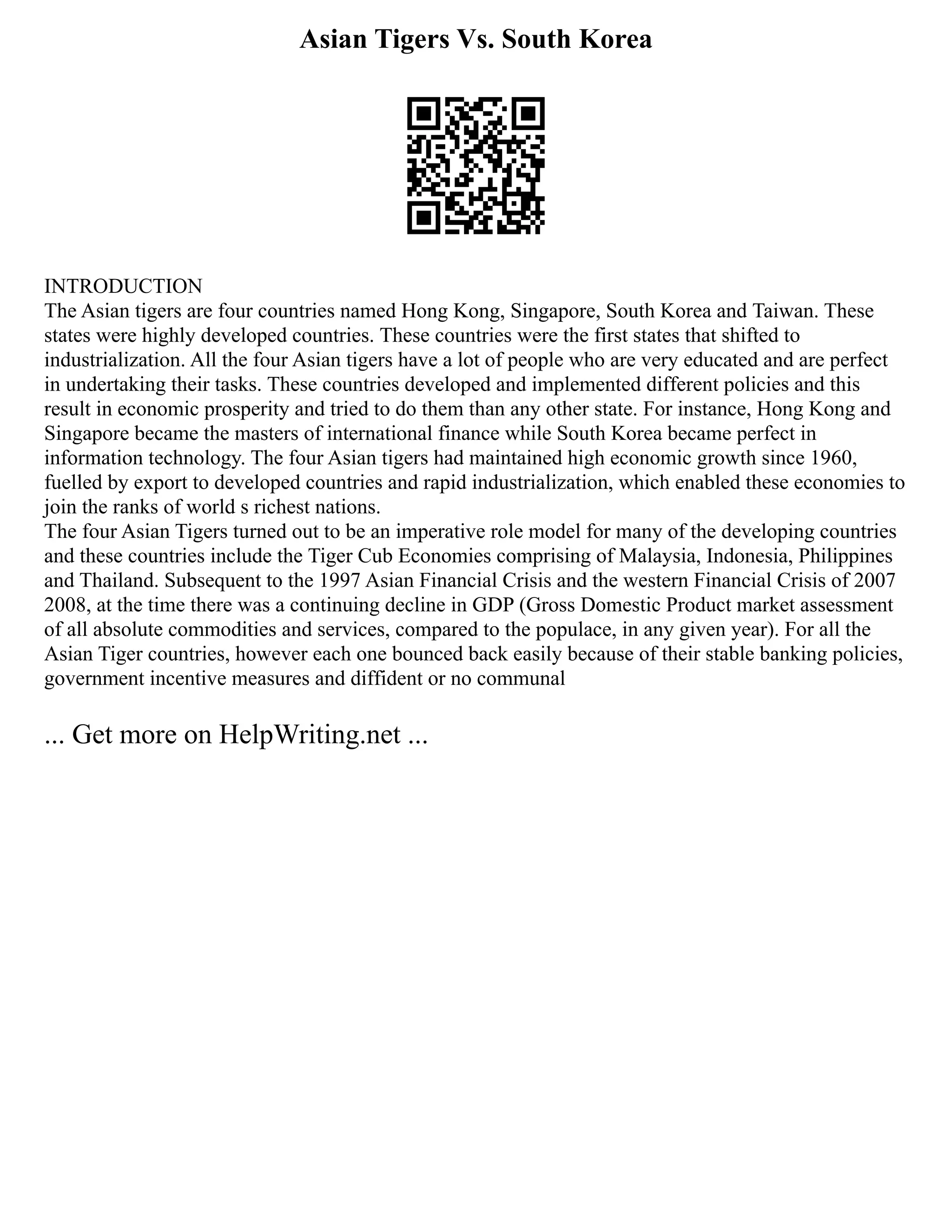 Asian Tigers Vs. South Korea

INTRODUCTION
The Asian tigers are four countries named Hong Kong, Singapore, South Korea and Taiwan. These states were highly developed countries. These countries were the first states that shifted to industrialization. All the four Asian tigers have a lot of people who are very educated and are perfect in undertaking their tasks. These countries developed and implemented different policies and this result in economic prosperity and tried to do them than any other state. For instance, Hong Kong and Singapore became the masters of international finance while South Korea became perfect in information technology. The four Asian tigers had maintained high economic growth since 1960, fuelled by export to developed countries and rapid industrialization, which enabled these economies to join the ranks of world s richest nations.
The four Asian Tigers turned out to be an imperative role model for many of the developing countries and these countries include the Tiger Cub Economies comprising of Malaysia, Indonesia, Philippines and Thailand. Subsequent to the 1997 Asian Financial Crisis and the western Financial Crisis of 2007 2008, at the time there was a continuing decline in GDP (Gross Domestic Product market assessment of all absolute commodities and services, compared to the populace, in any given year). For all the Asian Tiger countries, however each one bounced back easily because of their stable banking policies, government incentive measures and diffident or no communal

... Get more on HelpWriting.net ...